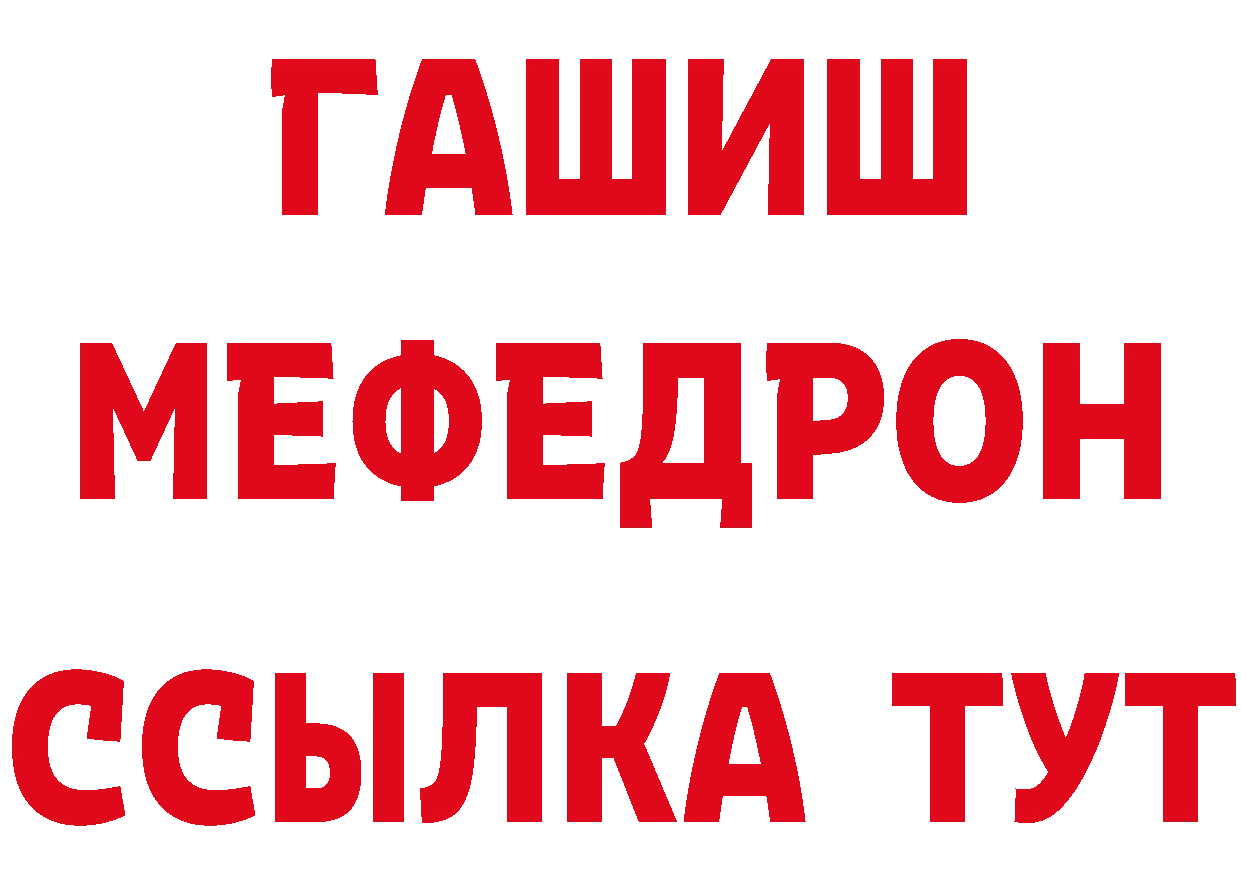 ГАШИШ
МЕФЕДРОН
ССЫЛКА ТУТ